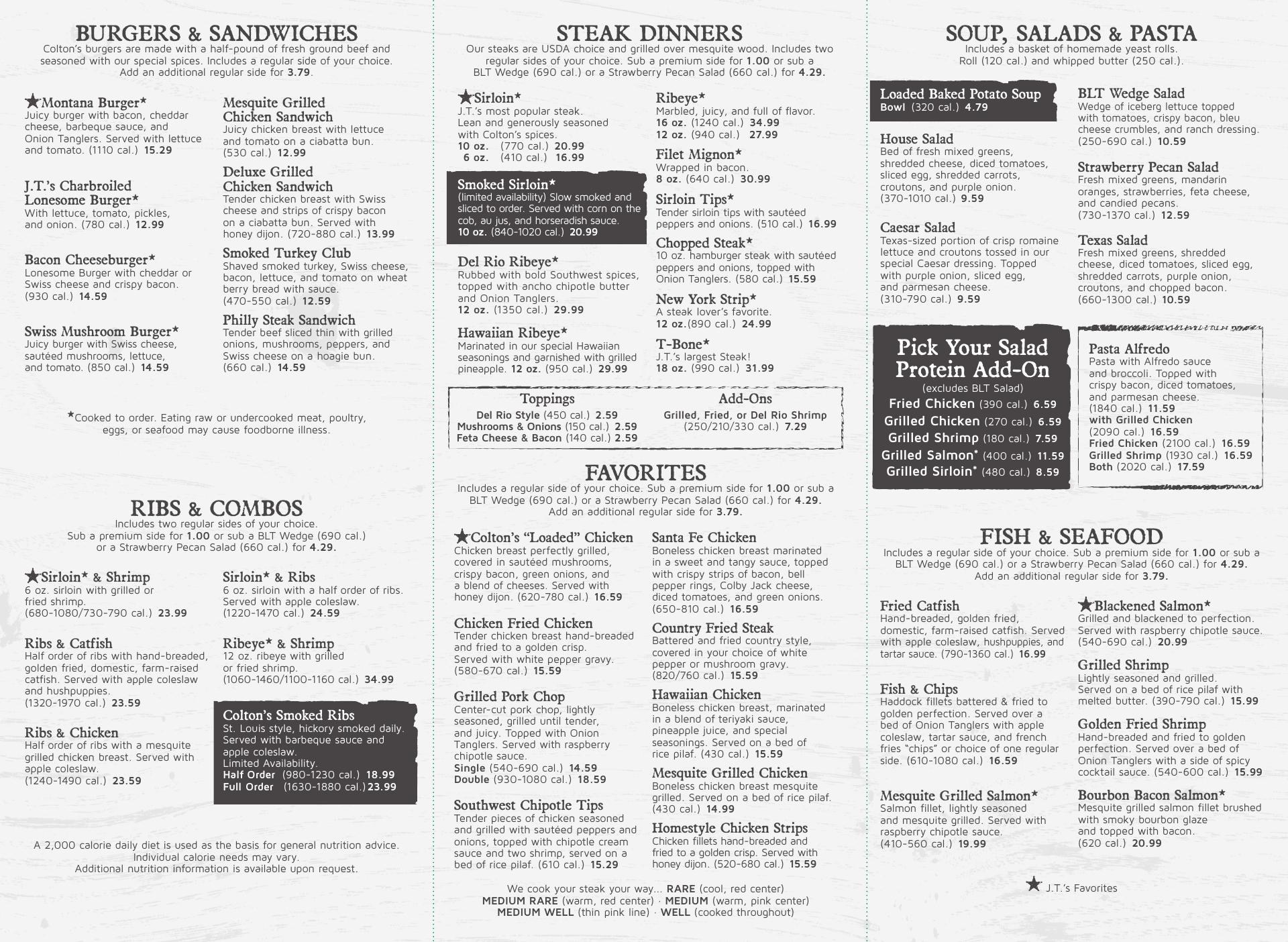 BURGERS & SANDWICHES
Colton's burgers are made with a half-pound of fresh ground beef and seasoned with our special spices. Includes a regular side of your choice. Add an additional regular side for 3.79.

★Montana Burger*
Juicy burger with bacon, cheddar cheese, barbeque sauce, and Onion Tanglers. Served with lettuce and tomato. (1110 cal.) 15.29

J.T.'s Charbroiled Lonesome Burger*
With lettuce, tomato, pickles, and onion. (780 cal.) 12.99

Bacon Cheeseburger*
Lonesome Burger with cheddar or Swiss cheese and crispy bacon. (930 cal.) 14.59

Swiss Mushroom Burger*
Juicy burger with Swiss cheese, sautéed mushrooms, lettuce, and tomato. (850 cal.) 14.59

Mesquite Grilled Chicken Sandwich
Juicy chicken breast with lettuce and tomato on a ciabatta bun. (530 cal.) 12.99

Deluxe Grilled Chicken Sandwich
Tender chicken breast with Swiss cheese and strips of crispy bacon on a ciabatta bun. Served with honey dijon. (720-880 cal.) 13.99

Smoked Turkey Club
Shaved smoked turkey, Swiss cheese, bacon, lettuce, and tomato on wheat berry bread with sauce. (470-550 cal.) 12.59

Philly Steak Sandwich
Tender beef sliced thin with grilled onions, mushrooms, peppers, and Swiss cheese on a hoagie bun. (660 cal.) 14.59

*Cooked to order. Eating raw or undercooked meat, poultry, eggs, or seafood may cause foodborne illness.

RIBS & COMBOS
Includes two regular sides of your choice. Sub a premium side for 1.00 or sub a BLT Wedge (690 cal.) or a Strawberry Pecan Salad (660 cal.) for 4.29.

★Sirloin* & Shrimp
6 oz. sirloin with grilled or fried shrimp. (680-1080/730-790 cal.) 23.99

Ribs & Catfish
Half order of ribs with hand-breaded, golden fried, domestic, farm-raised catfish. Served with apple coleslaw and hushpuppies. (1320-1970 cal.) 23.59

Ribs & Chicken
Half order of ribs with a mesquite grilled chicken breast. Served with apple coleslaw. (1240-1490 cal.) 23.59

Sirloin* & Ribs
6 oz. sirloin with a half order of ribs. Served with apple coleslaw. (1220-1470 cal.) 24.59

Ribeye* & Shrimp
12 oz. ribeye with grilled or fried shrimp. (1060-1460/1100-1160 cal.) 34.99

Colton's Smoked Ribs
St. Louis style, hickory smoked daily. Served with barbeque sauce and apple coleslaw. Limited Availability.
Half Order (980-1230 cal.) 18.99
Full Order (1630-1880 cal.) 23.99

A 2,000 calorie daily diet is used as the basis for general nutrition advice. Individual calorie needs may vary. Additional nutrition information is available upon request.

STEAK DINNERS
Our steaks are USDA choice and grilled over mesquite wood. Includes two regular sides of your choice. Sub a premium side for 1.00 or sub a BLT Wedge (690 cal.) or a Strawberry Pecan Salad (660 cal.) for 4.29.

★Sirloin*
J.T.'s most popular steak. Lean and generously seasoned with Colton's spices.
10 oz. (770 cal.) 20.99
6 oz. (410 cal.) 16.99

Smoked Sirloin*
(limited availability) Slow smoked and sliced to order. Served with corn on the cob, au jus, and horseradish sauce.
10 oz. (840-1020 cal.) 20.99

Del Rio Ribeye*
Rubbed with bold Southwest spices, topped with ancho chipotle butter and Onion Tanglers.
12 oz. (1350 cal.) 29.99

Hawaiian Ribeye*
Marinated in our special Hawaiian seasonings and garnished with grilled pineapple. 12 oz. (950 cal.) 29.99

Ribeye*
Marbled, juicy, and full of flavor.
16 oz. (1240 cal.) 34.99
12 oz. (940 cal.) 27.99

Filet Mignon*
Wrapped in bacon.
8 oz. (640 cal.) 30.99

Sirloin Tips*
Tender sirloin tips with sautéed peppers and onions. (510 cal.) 16.99

Chopped Steak*
10 oz. hamburger steak with sautéed peppers and onions, topped with Onion Tanglers. (580 cal.) 15.59

New York Strip*
A steak lover's favorite.
12 oz.(890 cal.) 24.99

T-Bone*
J.T.'s largest Steak!
18 oz. (990 cal.) 31.99

Toppings
Del Rio Style (450 cal.) 2.59
Mushrooms & Onions (150 cal.) 2.59
Feta Cheese & Bacon (140 cal.) 2.59

Add-Ons
Grilled, Fried, or Del Rio Shrimp (250/210/330 cal.) 7.29

FAVORITES
Includes a regular side of your choice. Sub a premium side for 1.00 or sub a BLT Wedge (690 cal.) or a Strawberry Pecan Salad (660 cal.) for 4.29. Add an additional regular side for 3.79.

★Colton's "Loaded" Chicken
Chicken breast perfectly grilled, covered in sautéed mushrooms, crispy bacon, green onions, and a blend of cheeses. Served with honey dijon. (620-780 cal.) 16.59

Chicken Fried Chicken
Tender chicken breast hand-breaded and fried to a golden crisp. Served with white pepper gravy. (580-670 cal.) 15.59

Grilled Pork Chop
Center-cut pork chop, lightly seasoned, grilled until tender, and juicy. Topped with Onion Tanglers. Served with raspberry chipotle sauce.
Single (540-690 cal.) 14.59
Double (930-1080 cal.) 18.59

Southwest Chipotle Tips
Tender pieces of chicken seasoned and grilled with sautéed peppers and onions, topped with chipotle cream sauce and two shrimp, served on a bed of rice pilaf. (610 cal.) 15.29

Santa Fe Chicken
Boneless chicken breast marinated in a sweet and tangy sauce, topped with crispy strips of bacon, bell pepper rings, Colby Jack cheese, diced tomatoes, and green onions. (650-810 cal.) 16.59

Country Fried Steak
Battered and fried country style, covered in your choice of white pepper or mushroom gravy. (820/760 cal.) 15.59

Hawaiian Chicken
Boneless chicken breast, marinated in a blend of teriyaki sauce, pineapple juice, and special seasonings. Served on a bed of rice pilaf. (430 cal.) 15.59

Mesquite Grilled Chicken
Boneless chicken breast mesquite grilled. Served on a bed of rice pilaf. (430 cal.) 14.99

Homestyle Chicken Strips
Chicken fillets hand-breaded and fried to a golden crisp. Served with honey dijon. (520-680 cal.) 15.59

We cook your steak your way... RARE (cool, red center) MEDIUM RARE (warm, red center) · MEDIUM (warm, pink center) MEDIUM WELL (thin pink line) · WELL (cooked throughout)

SOUP, SALADS & PASTA
Includes a basket of homemade yeast rolls. Roll (120 cal.) and whipped butter (250 cal.).

Loaded Baked Potato Soup
Bowl (320 cal.) 4.79

House Salad
Bed of fresh mixed greens, shredded cheese, diced tomatoes, sliced egg, shredded carrots, croutons, and purple onion. (370-1010 cal.) 9.59

Caesar Salad
Texas-sized portion of crisp romaine lettuce and croutons tossed in our special Caesar dressing. Topped with purple onion, sliced egg, and parmesan cheese. (310-790 cal.) 9.59

BLT Wedge Salad
Wedge of iceberg lettuce topped with tomatoes, crispy bacon, bleu cheese crumbles, and ranch dressing. (250-690 cal.) 10.59

Strawberry Pecan Salad
Fresh mixed greens, mandarin oranges, strawberries, feta cheese, and candied pecans. (730-1370 cal.) 12.59

Texas Salad
Fresh mixed greens, shredded cheese, diced tomatoes, sliced egg, shredded carrots, purple onion, croutons, and chopped bacon. (660-1300 cal.) 10.59

Pick Your Salad Protein Add-On
(excludes BLT Salad)
Fried Chicken (390 cal.) 6.59
Grilled Chicken (270 cal.) 6.59
Grilled Shrimp (180 cal.) 7.59
Grilled Salmon* (400 cal.) 11.59
Grilled Sirloin* (480 cal.) 8.59

Pasta Alfredo
Pasta with Alfredo sauce and broccoli. Topped with crispy bacon, diced tomatoes, and parmesan cheese. (1840 cal.) 11.59
with Grilled Chicken (2090 cal.) 16.59
Fried Chicken (2100 cal.) 16.59
Grilled Shrimp (1930 cal.) 16.59
Both (2020 cal.) 17.59

FISH & SEAFOOD
Includes a regular side of your choice. Sub a premium side for 1.00 or sub a BLT Wedge (690 cal.) or a Strawberry Pecan Salad (660 cal.) for 4.29. Add an additional regular side for 3.79.

Fried Catfish
Hand-breaded, golden fried, domestic, farm-raised catfish. Served with apple coleslaw, hushpuppies, and tartar sauce. (790-1360 cal.) 16.99

Fish & Chips
Haddock fillets battered & fried to golden perfection. Served over a bed of Onion Tanglers with apple coleslaw, tartar sauce, and french fries "chips" or choice of one regular side. (610-1080 cal.) 16.59

Mesquite Grilled Salmon*
Salmon fillet, lightly seasoned and mesquite grilled. Served with raspberry chipotle sauce. (410-560 cal.) 19.99

★Blackened Salmon*
Grilled and blackened to perfection. Served with raspberry chipotle sauce. (540-690 cal.) 20.99

Grilled Shrimp
Lightly seasoned and grilled. Served on a bed of rice pilaf with melted butter. (390-790 cal.) 15.99

Golden Fried Shrimp
Hand-breaded and fried to golden perfection. Served over a bed of Onion Tanglers with a side of spicy cocktail sauce. (540-600 cal.) 15.99

Bourbon Bacon Salmon*
Mesquite grilled salmon fillet brushed with smoky bourbon glaze and topped with bacon. (620 cal.) 20.99

★ J.T.'s Favorites